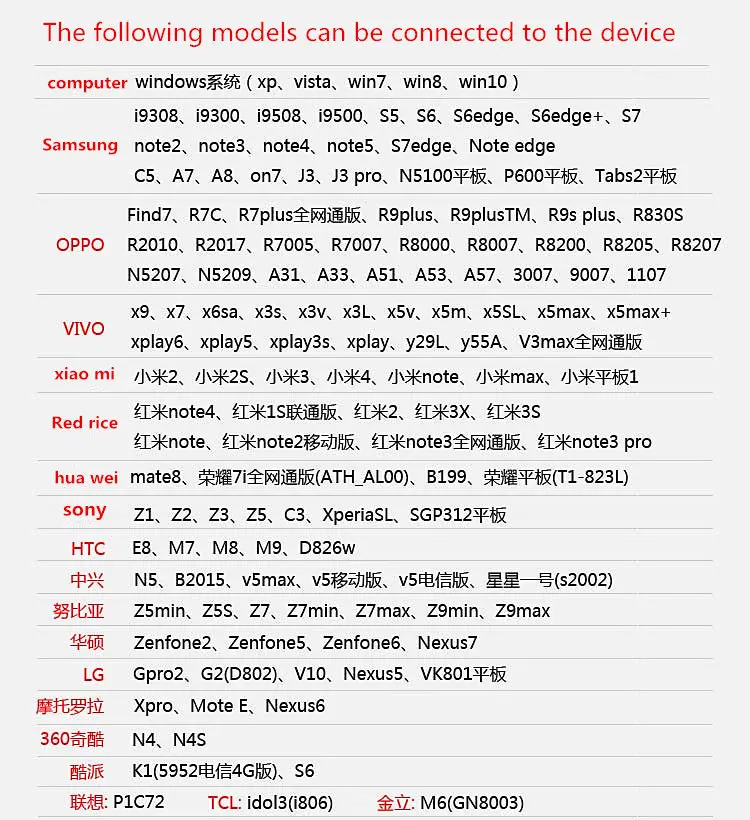 The following models can be connected to the device

computer windows系统（xp、vista、win7、win8、win10）

Samsung
i9308、i9300、i9508、i9500、S5、S6、S6edge、S6edge+、S7
note2、note3、note4、note5、S7edge、Note edge
C5、A7、A8、on7、J3、J3 pro、N5100平板、P600平板、Tabs2平板

OPPO
Find7、R7C、R7plus全网通版、R9plus、R9plusTM、R9s plus、R830S
R2010、R2017、R7005、R7007、R8000、R8007、R8200、R8205、R8207
N5207、N5209、A31、A33、A51、A53、A57、3007、9007、1107

VIVO
x9、x7、x6sa、x3s、x3v、x3L、x5v、x5m、x5SL、x5max、x5max+
xplay6、xplay5、xplay3s、xplay、y29L、y55A、V3max全网通版

xiao mi 小米2、小米2S、小米3、小米4、小米note、小米max、小米平板1

Red rice
红米note4、红米1S联通版、红米2、红米3X、红米3S
红米note、红米note2移动版、红米note3全网通版、红米note3 pro

hua wei mate8、荣耀7i全网通版(ATH_AL00)、B199、荣耀平板(T1-823L)

sony Z1、Z2、Z3、Z5、C3、XperiaSL、SGP312平板

HTC E8、M7、M8、M9、D826w

中兴 N5、B2015、v5max、v5移动版、v5电信版、星星一号(s2002)

努比亚 Z5min、Z5S、Z7、Z7min、Z7max、Z9min、Z9max

华硕 Zenfone2、Zenfone5、Zenfone6、Nexus7

LG Gpro2、G2(D802)、V10、Nexus5、VK801平板

摩托罗拉 Xpro、Mote E、Nexus6

360奇酷 N4、N4S

酷派 K1(5952电信4G版)、S6

联想: P1C72 TCL: idol3(i806) 金立: M6(GN8003)